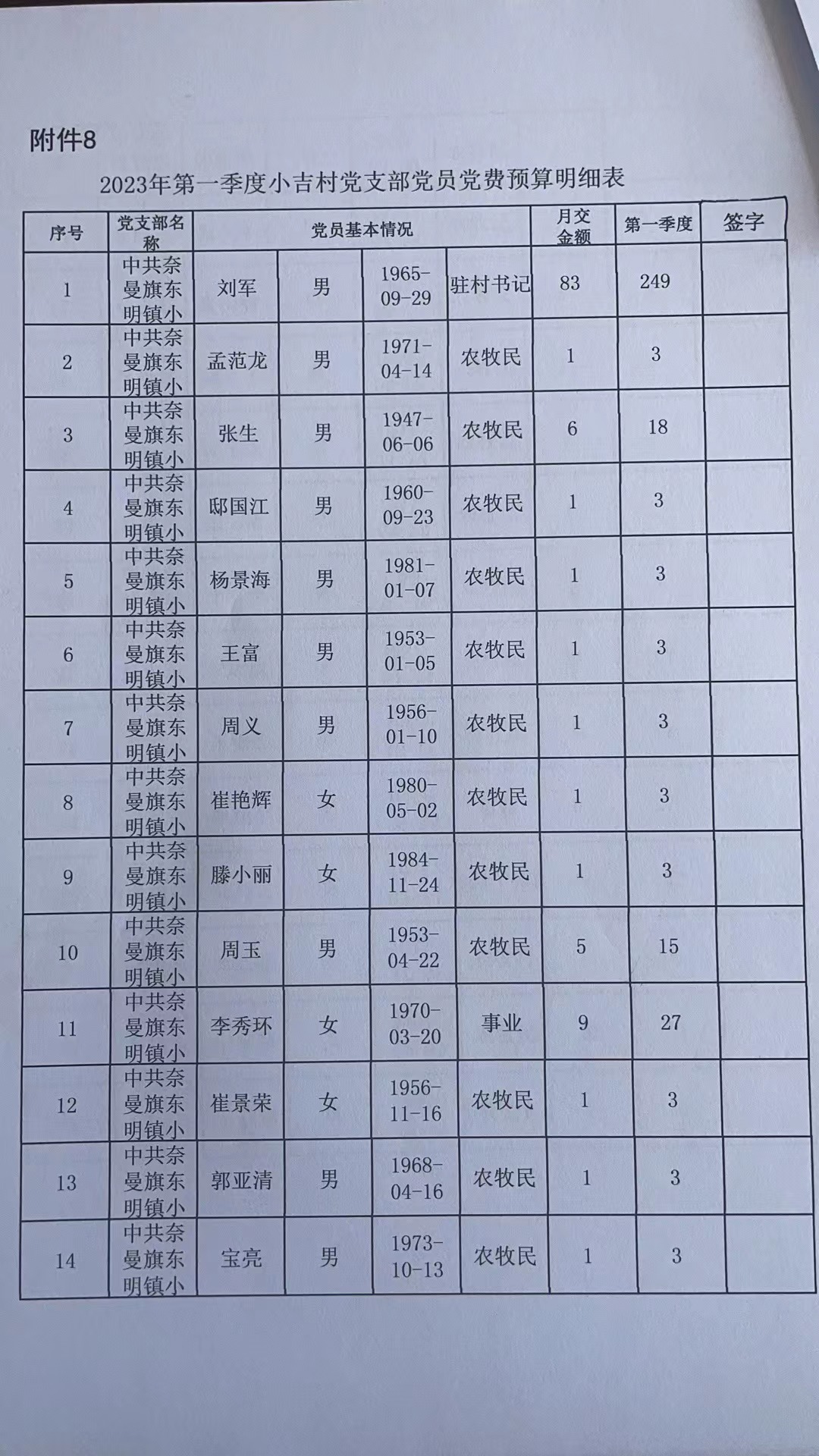 附件8

2023年第一季度小吉村党支部党员党费预算明细表

| 序号 | 党支部名称 | 党员基本情况 | | | | 月交金额 | 第一季度 | 签字 |
|---|---|---|---|---|---|---|---|---|
| 1 | 中共奈曼旗东明镇小 | 刘军 | 男 | 1965-09-29 | 驻村书记 | 83 | 249 | |
| 2 | 中共奈曼旗东明镇小 | 孟范龙 | 男 | 1971-04-14 | 农牧民 | 1 | 3 | |
| 3 | 中共奈曼旗东明镇小 | 张生 | 男 | 1947-06-06 | 农牧民 | 6 | 18 | |
| 4 | 中共奈曼旗东明镇小 | 邸国江 | 男 | 1960-09-23 | 农牧民 | 1 | 3 | |
| 5 | 中共奈曼旗东明镇小 | 杨景海 | 男 | 1981-01-07 | 农牧民 | 1 | 3 | |
| 6 | 中共奈曼旗东明镇小 | 王富 | 男 | 1953-01-05 | 农牧民 | 1 | 3 | |
| 7 | 中共奈曼旗东明镇小 | 周义 | 男 | 1956-01-10 | 农牧民 | 1 | 3 | |
| 8 | 中共奈曼旗东明镇小 | 崔艳辉 | 女 | 1980-05-02 | 农牧民 | 1 | 3 | |
| 9 | 中共奈曼旗东明镇小 | 滕小丽 | 女 | 1984-11-24 | 农牧民 | 1 | 3 | |
| 10 | 中共奈曼旗东明镇小 | 周玉 | 男 | 1953-04-22 | 农牧民 | 5 | 15 | |
| 11 | 中共奈曼旗东明镇小 | 李秀环 | 女 | 1970-03-20 | 事业 | 9 | 27 | |
| 12 | 中共奈曼旗东明镇小 | 崔景荣 | 女 | 1956-11-16 | 农牧民 | 1 | 3 | |
| 13 | 中共奈曼旗东明镇小 | 郭亚清 | 男 | 1968-04-16 | 农牧民 | 1 | 3 | |
| 14 | 中共奈曼旗东明镇小 | 宝亮 | 男 | 1973-10-13 | 农牧民 | 1 | 3 | |